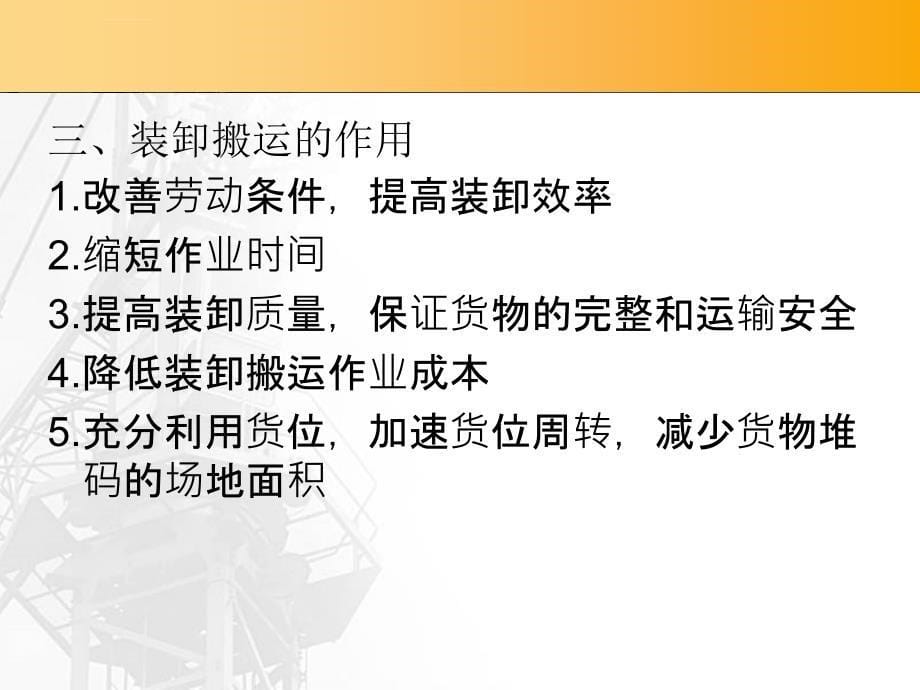 三、装卸搬运的作用

1.改善劳动条件，提高装卸效率

2.缩短作业时间

3.提高装卸质量，保证货物的完整和运输安全

4.降低装卸搬运作业成本

5.充分利用货位，加速货位周转，减少货物堆码的场地面积